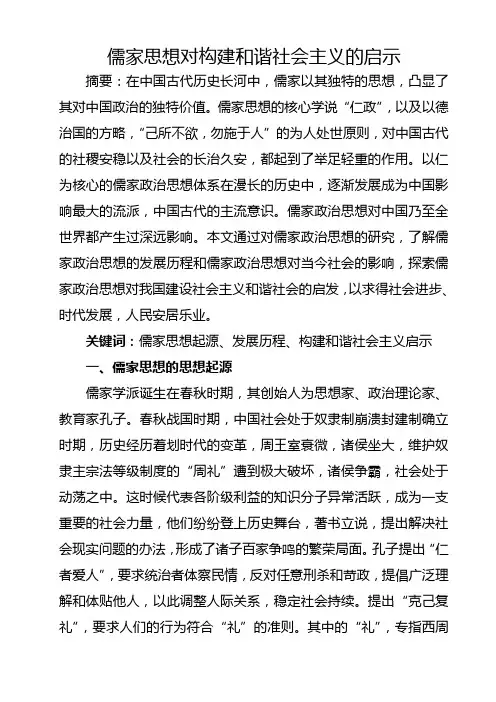 儒家思想对构建和谐社会主义的启示

摘要：在中国古代历史长河中，儒家以其独特的思想，凸显了其对中国政治的独特价值。儒家思想的核心学说“仁政”，以及以德治国的方略，“己所不欲，勿施于人”的为人处世原则，对中国古代的社稷安稳以及社会的长治久安，都起到了举足轻重的作用。以仁为核心的儒家政治思想体系在漫长的历史中，逐渐发展成为中国影响最大的流派，中国古代的主流意识。儒家政治思想对中国乃至全世界都产生过深远影响。本文通过对儒家政治思想的研究，了解儒家政治思想的发展历程和儒家政治思想对当今社会的影响，探索儒家政治思想对我国建设社会主义和谐社会的启发，以求得社会进步、时代发展，人民安居乐业。

关键词：儒家思想起源、发展历程、构建和谐社会主义启示

一、儒家思想的思想起源

儒家学派诞生在春秋时期，其创始人为思想家、政治理论家、教育家孔子。春秋战国时期，中国社会处于奴隶制崩溃封建制确立时期，历史经历着划时代的变革，周王室衰微，诸侯坐大，维护奴隶主宗法等级制度的“周礼”遭到极大破坏，诸侯争霸，社会处于动荡之中。这时候代表各阶级利益的知识分子异常活跃，成为一支重要的社会力量，他们纷纷登上历史舞台，著书立说，提出解决社会现实问题的办法，形成了诸子百家争鸣的繁荣局面。孔子提出“仁者爱人”，要求统治者体察民情，反对任意刑杀和苛政，提倡广泛理解和体贴他人，以此调整人际关系，稳定社会持续。提出“克己复礼”，要求人们的行为符合“礼”的准则。其中的“礼”，专指西周